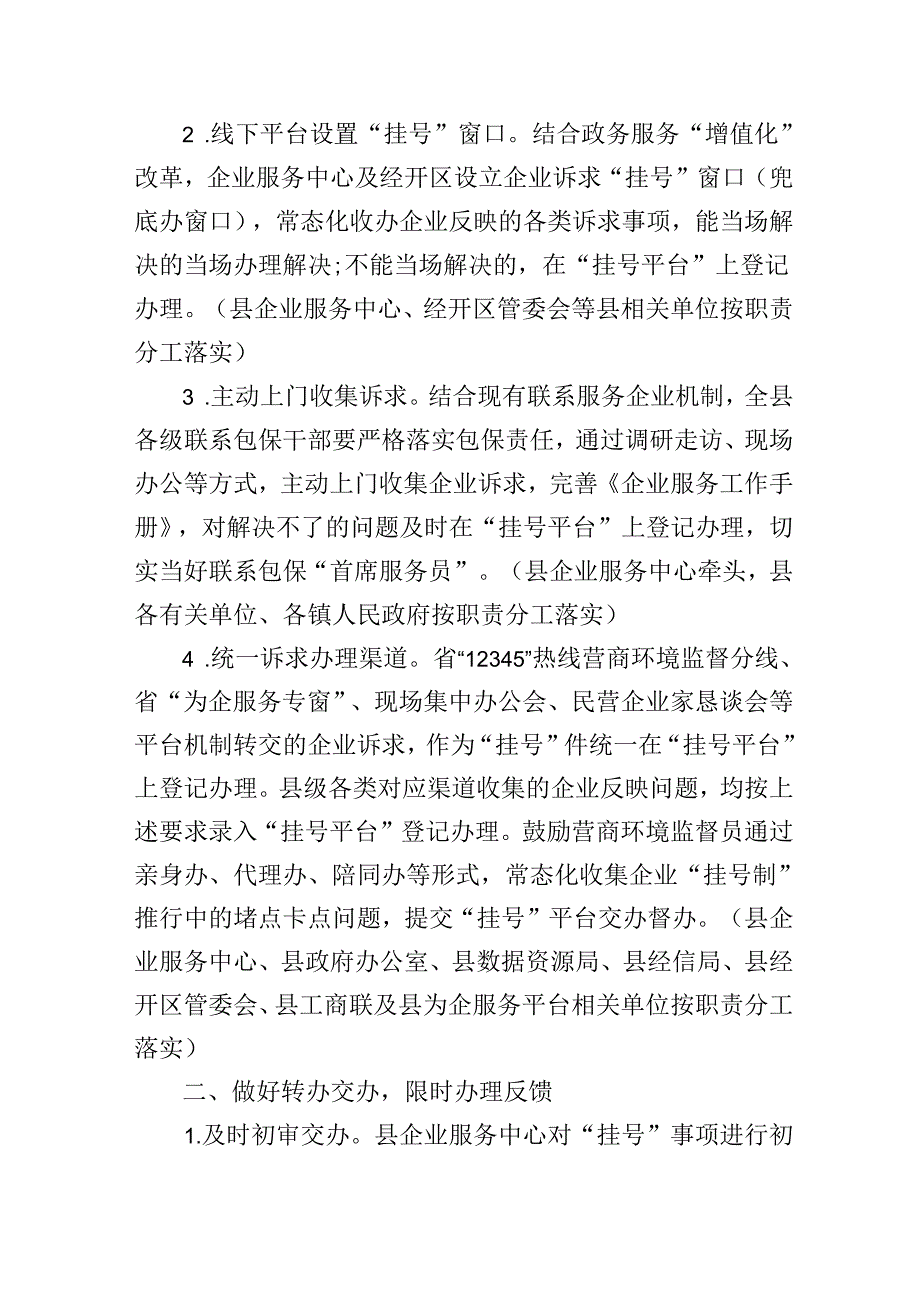 2 .线下平台设置“挂号”窗口。结合政务服务“增值化”改革，企业服务中心及经开区设立企业诉求“挂号”窗口（兜底办窗口），常态化收办企业反映的各类诉求事项，能当场解决的当场办理解决;不能当场解决的，在“挂号平台”上登记办理。（县企业服务中心、经开区管委会等县相关单位按职责分工落实）

3 .主动上门收集诉求。结合现有联系服务企业机制，全县各级联系包保干部要严格落实包保责任，通过调研走访、现场办公等方式，主动上门收集企业诉求，完善《企业服务工作手册》，对解决不了的问题及时在“挂号平台”上登记办理，切实当好联系包保“首席服务员”。（县企业服务中心牵头，县各有关单位、各镇人民政府按职责分工落实）

4 .统一诉求办理渠道。省“12345”热线营商环境监督分线、省“为企服务专窗”、现场集中办公会、民营企业家恳谈会等平台机制转交的企业诉求，作为“挂号”件统一在“挂号平台”上登记办理。县级各类对应渠道收集的企业反映问题，均按上述要求录入“挂号平台”登记办理。鼓励营商环境监督员通过亲身办、代理办、陪同办等形式，常态化收集企业“挂号制”推行中的堵点卡点问题，提交“挂号”平台交办督办。（县企业服务中心、县政府办公室、县数据资源局、县经信局、县经开区管委会、县工商联及县为企服务平台相关单位按职责分工落实）

二、做好转办交办，限时办理反馈

1.及时初审交办。县企业服务中心对“挂号”事项进行初